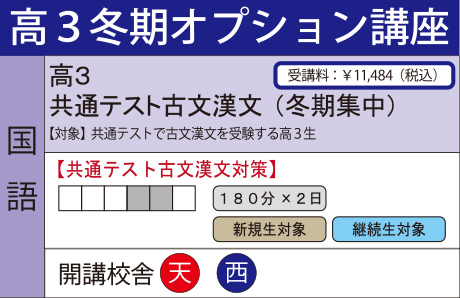 高３冬期オプション講座

国語

高3
共通テスト古文漢文（冬期集中）

受講料：¥11,484（税込）

【対象】共通テストで古文漢文を受験する高３生

【共通テスト古文漢文対策】

１８０分 × ２日

新規生対象

継続生対象

開講校舎 天 西